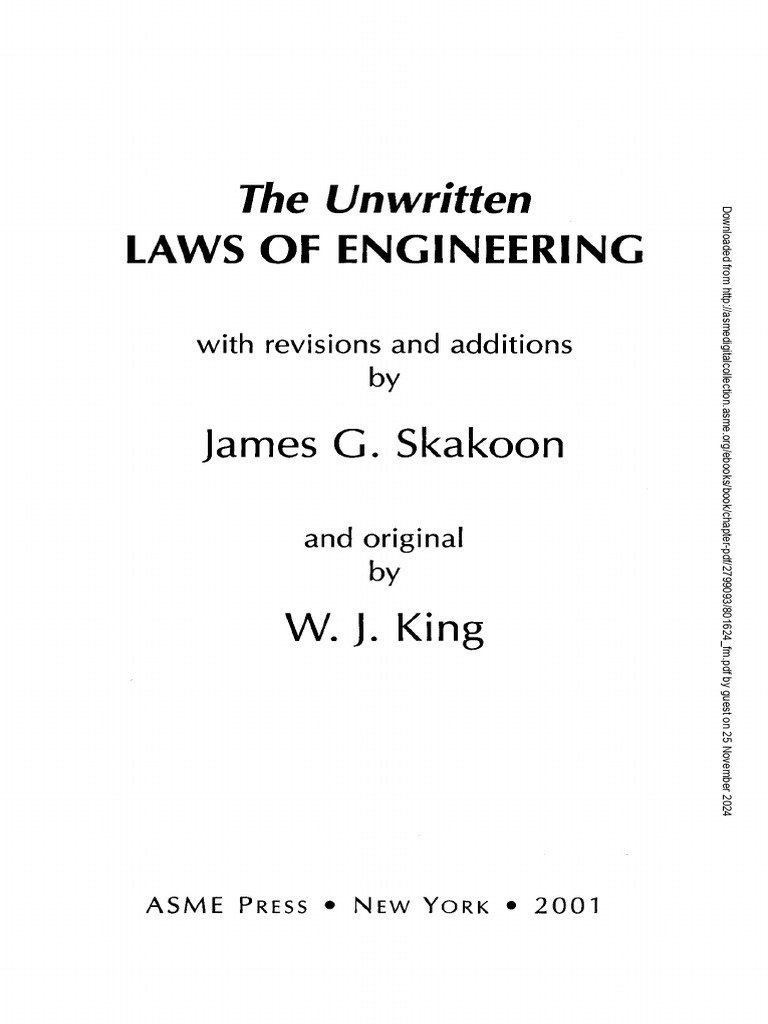 The Unwritten
LAWS OF ENGINEERING

with revisions and additions
by

James G. Skakoon

and original
by

W. J. King

ASME PRESS • NEW YORK • 2001

Downloaded from http://asmedigitalcollection.asme.org/ebooks/book/chapter-pdf/2799093/801624_fm.pdf by guest on 25 November 2024